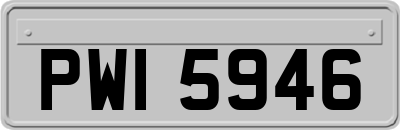 PWI 5946